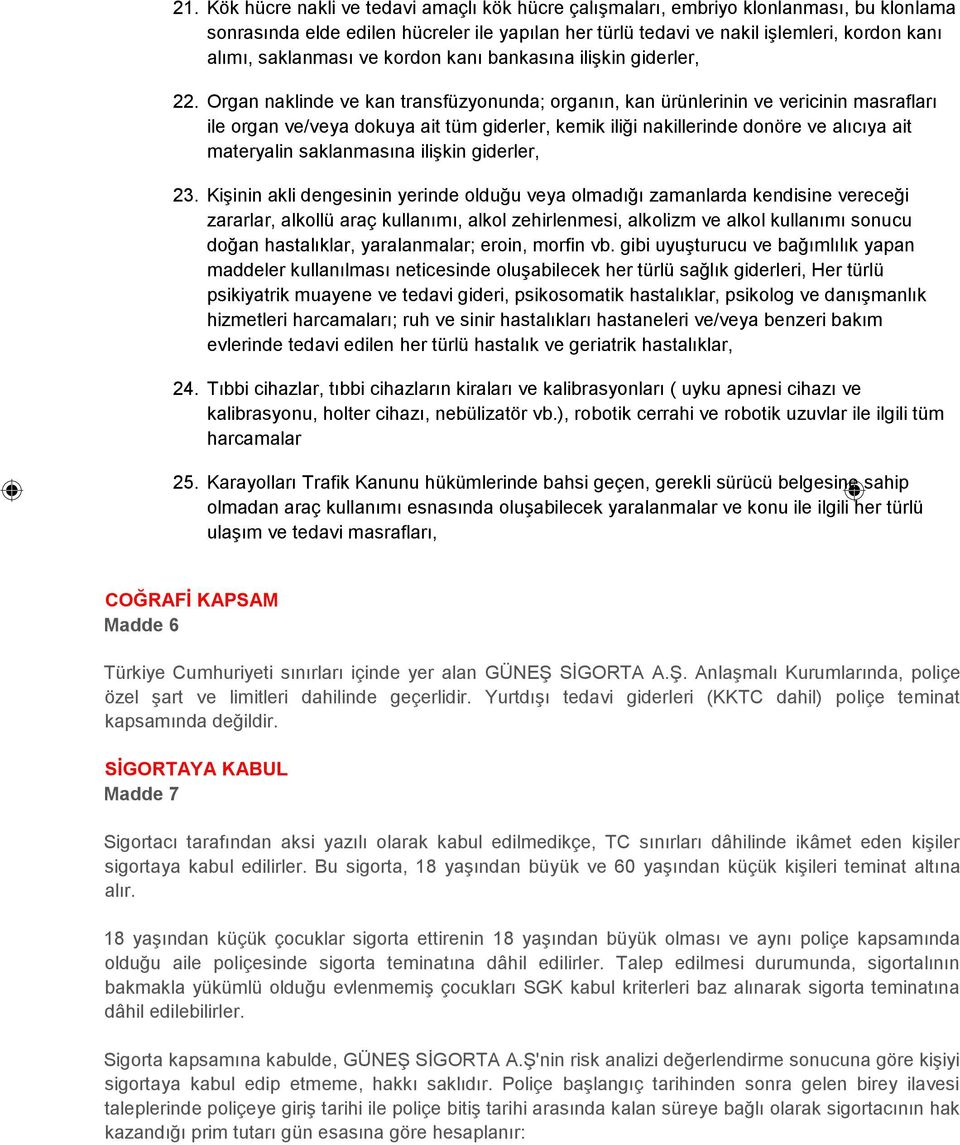 21. Kök hücre nakli ve tedavi amaçlı kök hücre çalışmaları, embriyo klonlanması, bu klonlama sonrasında elde edilen hücreler ile yapılan her türlü tedavi ve nakil işlemleri, kordon kanı alımı, saklanması ve kordon kanı bankasına ilişkin giderler,

22. Organ naklinde ve kan transfüzyonunda; organın, kan ürünlerinin ve vericinin masrafları ile organ ve/veya dokuya ait tüm giderler, kemik iliği nakillerinde donöre ve alıcıya ait materyalin saklanmasına ilişkin giderler,

23. Kişinin akli dengesinin yerinde olduğu veya olmadığı zamanlarda kendisine vereceği zararlar, alkollü araç kullanımı, alkol zehirlenmesi, alkolizm ve alkol kullanımı sonucu doğan hastalıklar, yaralanmalar; eroin, morfin vb. gibi uyuşturucu ve bağımlılık yapan maddeler kullanılması neticesinde oluşabilecek her türlü sağlık giderleri, Her türlü psikiyatrik muayene ve tedavi gideri, psikosomatik hastalıklar, psikolog ve danışmanlık hizmetleri harcamaları; ruh ve sinir hastalıkları hastaneleri ve/veya benzeri bakım evlerinde tedavi edilen her türlü hastalık ve geriatrik hastalıklar,

24. Tıbbi cihazlar, tıbbi cihazların kiraları ve kalibrasyonları ( uyku apnesi cihazı ve kalibrasyonu, holter cihazı, nebülizatör vb.), robotik cerrahi ve robotik uzuvlar ile ilgili tüm harcamalar

25. Karayolları Trafik Kanunu hükümlerinde bahsi geçen, gerekli sürücü belgesine sahip olmadan araç kullanımı esnasında oluşabilecek yaralanmalar ve konu ile ilgili her türlü ulaşım ve tedavi masrafları,

COĞRAFİ KAPSAM
Madde 6

Türkiye Cumhuriyeti sınırları içinde yer alan GÜNEŞ SİGORTA A.Ş. Anlaşmalı Kurumlarında, poliçe özel şart ve limitleri dahilinde geçerlidir. Yurtdışı tedavi giderleri (KKTC dahil) poliçe teminat kapsamında değildir.

SİGORTAYA KABUL
Madde 7

Sigortacı tarafından aksi yazılı olarak kabul edilmedikçe, TC sınırları dâhilinde ikâmet eden kişiler sigortaya kabul edilirler. Bu sigorta, 18 yaşından büyük ve 60 yaşından küçük kişileri teminat altına alır.

18 yaşından küçük çocuklar sigorta ettirenin 18 yaşından büyük olması ve aynı poliçe kapsamında olduğu aile poliçesinde sigorta teminatına dâhil edilirler. Talep edilmesi durumunda, sigortalının bakmakla yükümlü olduğu evlenmemiş çocukları SGK kabul kriterleri baz alınarak sigorta teminatına dâhil edilebilirler.

Sigorta kapsamına kabulde, GÜNEŞ SİGORTA A.Ş'nin risk analizi değerlendirme sonucuna göre kişiyi sigortaya kabul edip etmeme, hakkı saklıdır. Poliçe başlangıç tarihinden sonra gelen birey ilavesi taleplerinde poliçeye giriş tarihi ile poliçe bitiş tarihi arasında kalan süreye bağlı olarak sigortacının hak kazandığı prim tutarı gün esasına göre hesaplanır: